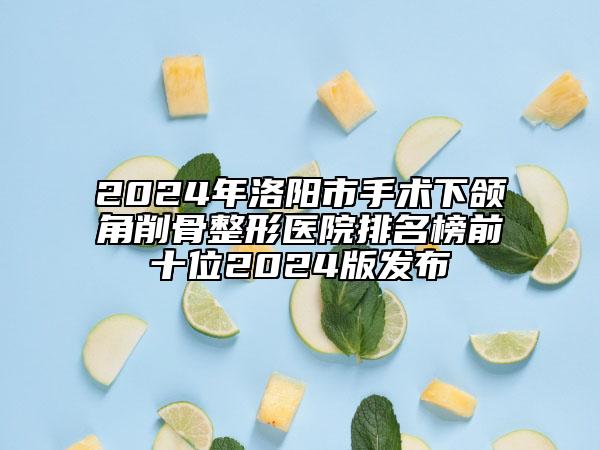 2024年洛阳市手术下颌角削骨整形医院排名榜前十位2024版发布